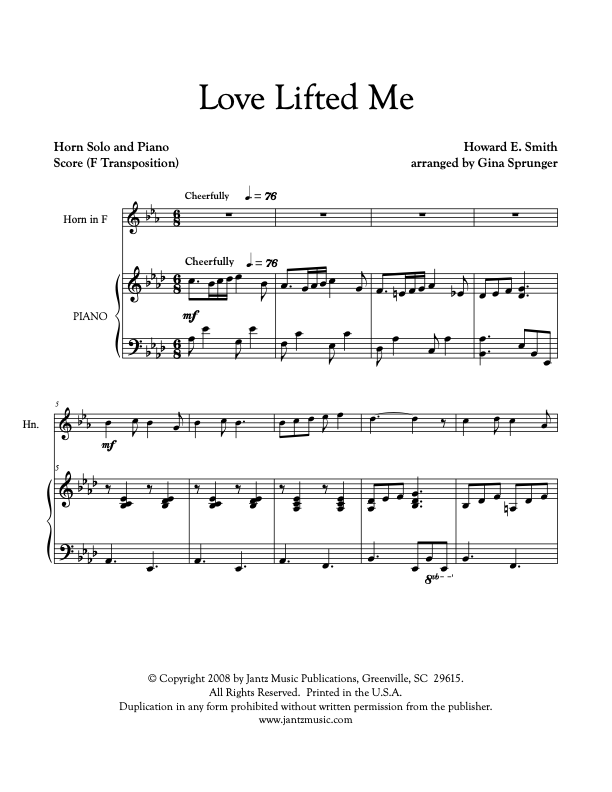 Love Lifted Me

Horn Solo and Piano
Score (F Transposition)

Howard E. Smith
arranged by Gina Sprunger

Cheerfully ♩. = 76

Horn in F

Cheerfully ♩. = 76

PIANO

mf

5

Hn.

mf

5

8vb

© Copyright 2008 by Jantz Music Publications, Greenville, SC 29615.
All Rights Reserved. Printed in the U.S.A.
Duplication in any form prohibited without written permission from the publisher.
www.jantzmusic.com